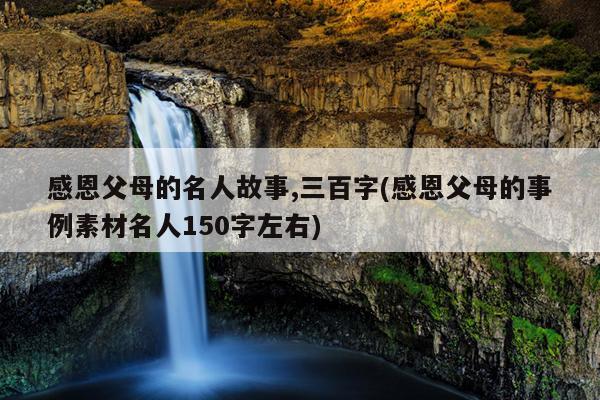 感恩父母的名人故事,三百字(感恩父母的事例素材名人150字左右)